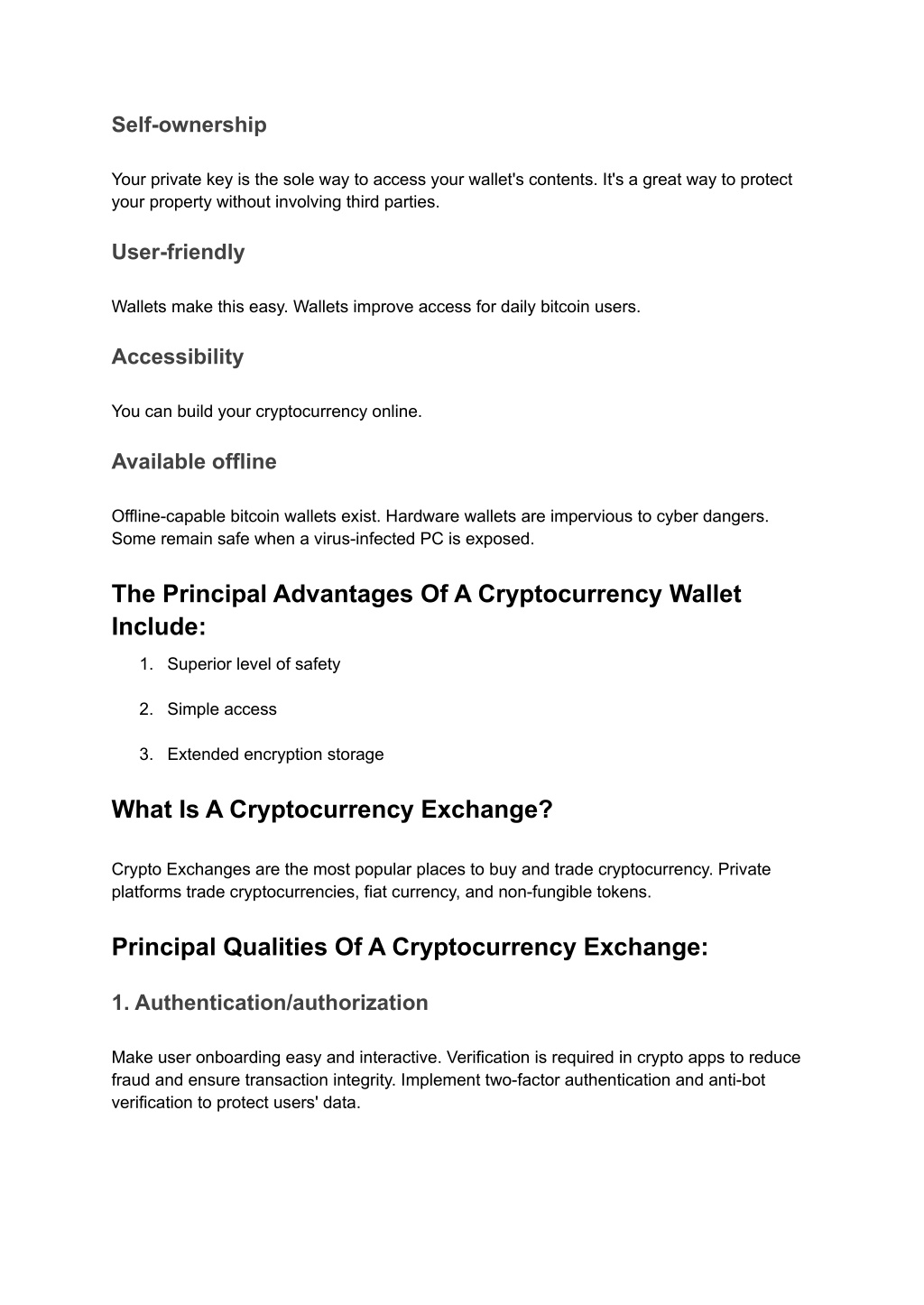 Self-ownership

Your private key is the sole way to access your wallet's contents. It's a great way to protect your property without involving third parties.

User-friendly

Wallets make this easy. Wallets improve access for daily bitcoin users.

Accessibility

You can build your cryptocurrency online.

Available offline

Offline-capable bitcoin wallets exist. Hardware wallets are impervious to cyber dangers. Some remain safe when a virus-infected PC is exposed.

The Principal Advantages Of A Cryptocurrency Wallet Include:

1. Superior level of safety
2. Simple access
3. Extended encryption storage

What Is A Cryptocurrency Exchange?

Crypto Exchanges are the most popular places to buy and trade cryptocurrency. Private platforms trade cryptocurrencies, fiat currency, and non-fungible tokens.

Principal Qualities Of A Cryptocurrency Exchange:

1. Authentication/authorization

Make user onboarding easy and interactive. Verification is required in crypto apps to reduce fraud and ensure transaction integrity. Implement two-factor authentication and anti-bot verification to protect users' data.